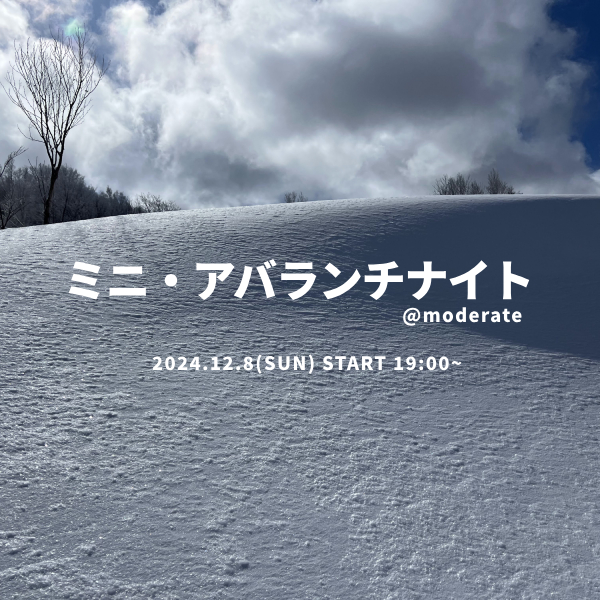 ミニ・アバランチナイト
@moderate

2024.12.8(SUN) START 19:00~